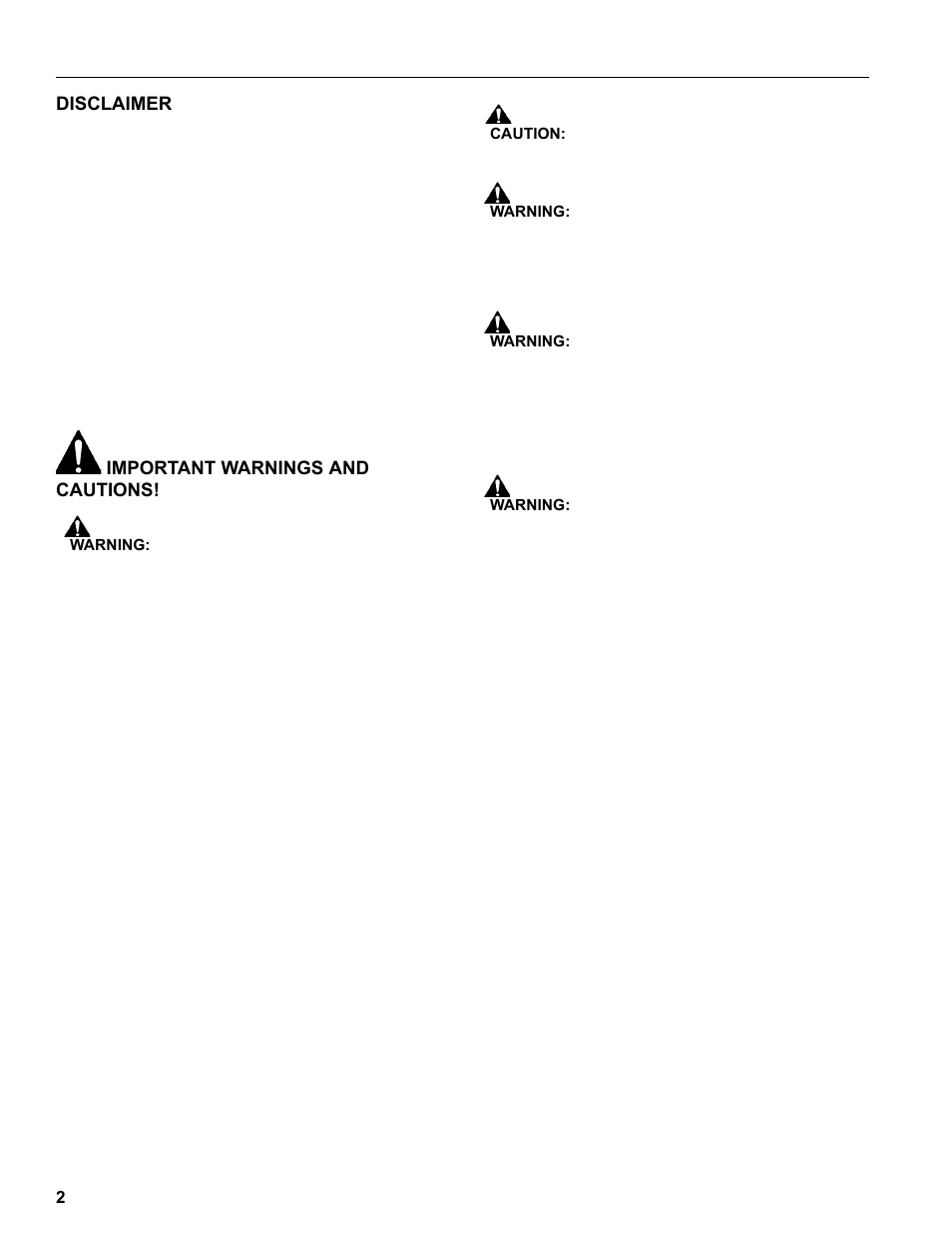 DISCLAIMER

IMPORTANT WARNINGS AND CAUTIONS!

WARNING:

CAUTION:

WARNING:

WARNING:

WARNING:

2